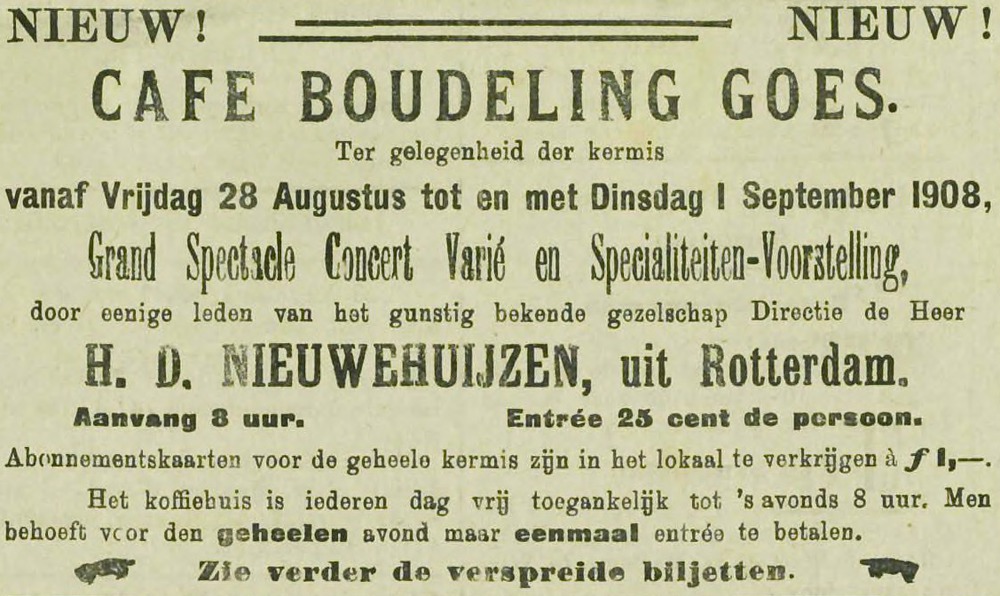 NIEUW! NIEUW!

CAFE BOUDELING GOES.

Ter gelegenheid der kermis

vanaf Vrijdag 28 Augustus tot en met Dinsdag 1 September 1908,

Grand Spectacle Concert Varié en Specialiteiten-Voorstelling,

door eenige leden van het gunstig bekende gezelschap Directie de Heer

H. D. NIEUWEHUIJZEN, uit Rotterdam.

Aanvang 8 uur. Entrée 25 cent de persoon.

Abonnementskaarten voor de geheele kermis zijn in het lokaal te verkrijgen à f 1,—.

Het koffiehuis is iederen dag vrij toegankelijk tot 's avonds 8 uur. Men behoeft voor den geheelen avond maar eenmaal entrée te betalen.

Zie verder de verspreide biljetten.